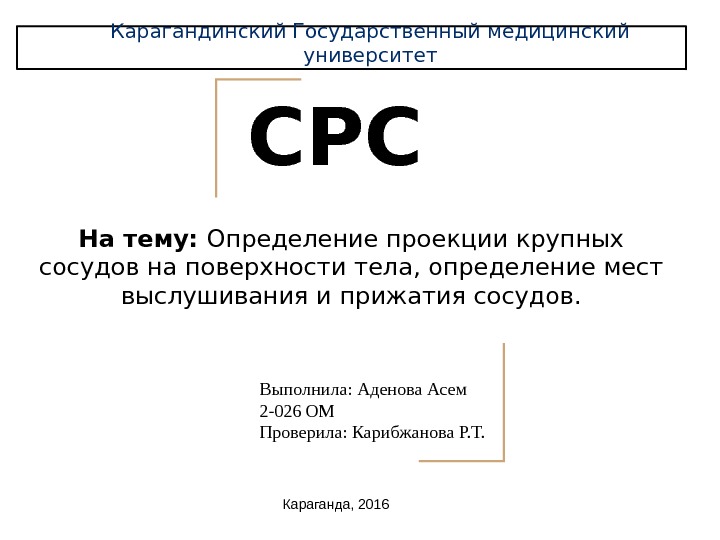 Карагандинский Государственный медицинский университет

СРС

На тему: Определение проекции крупных сосудов на поверхности тела, определение мест выслушивания и прижатия сосудов.

Выполнила: Аденова Асем
2-026 ОМ
Проверила: Карибжанова Р.Т.

Караганда, 2016